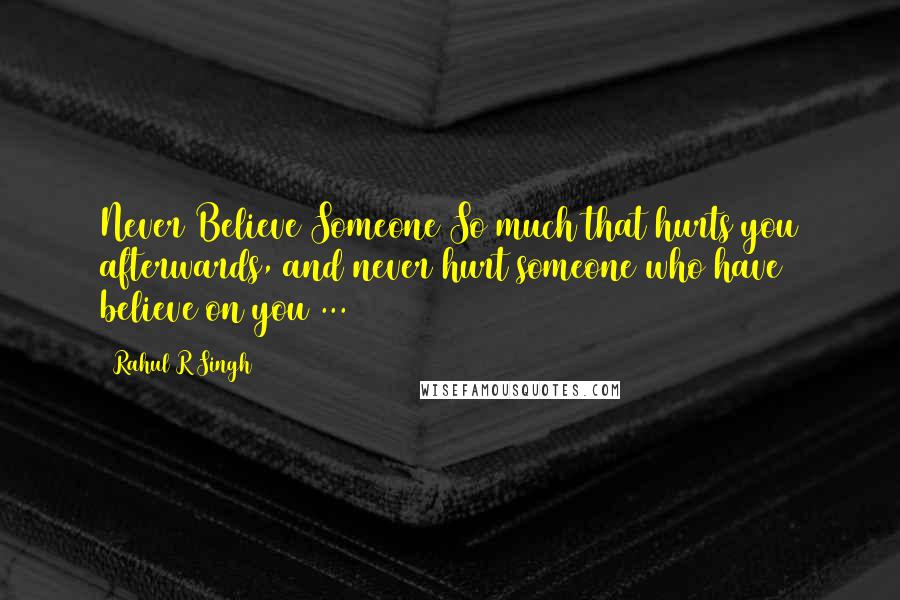 Never Believe Someone So much that hurts you afterwards, and never hurt someone who have believe on you ...

Rahul R Singh

WISEFAMOUSQUOTES.COM